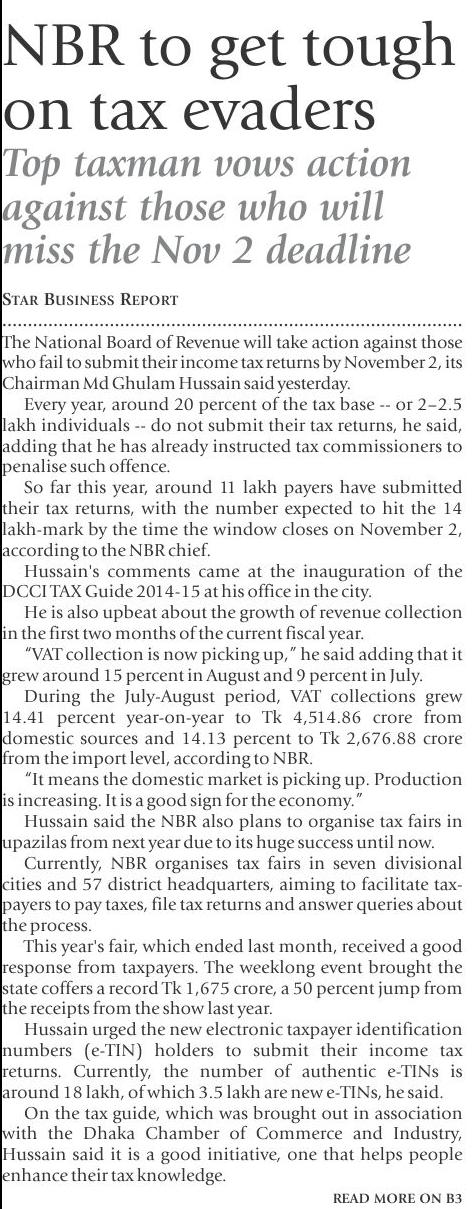 NBR to get tough on tax evaders

Top taxman vows action against those who will miss the Nov 2 deadline

STAR BUSINESS REPORT

The National Board of Revenue will take action against those who fail to submit their income tax returns by November 2, its Chairman Md Ghulam Hussain said yesterday.

Every year, around 20 percent of the tax base -- or 2–2.5 lakh individuals -- do not submit their tax returns, he said, adding that he has already instructed tax commissioners to penalise such offence.

So far this year, around 11 lakh payers have submitted their tax returns, with the number expected to hit the 14 lakh-mark by the time the window closes on November 2, according to the NBR chief.

Hussain's comments came at the inauguration of the DCCI TAX Guide 2014-15 at his office in the city.

He is also upbeat about the growth of revenue collection in the first two months of the current fiscal year.

"VAT collection is now picking up," he said adding that it grew around 15 percent in August and 9 percent in July.

During the July-August period, VAT collections grew 14.41 percent year-on-year to Tk 4,514.86 crore from domestic sources and 14.13 percent to Tk 2,676.88 crore from the import level, according to NBR.

"It means the domestic market is picking up. Production is increasing. It is a good sign for the economy."

Hussain said the NBR also plans to organise tax fairs in upazilas from next year due to its huge success until now.

Currently, NBR organises tax fairs in seven divisional cities and 57 district headquarters, aiming to facilitate taxpayers to pay taxes, file tax returns and answer queries about the process.

This year's fair, which ended last month, received a good response from taxpayers. The weeklong event brought the state coffers a record Tk 1,675 crore, a 50 percent jump from the receipts from the show last year.

Hussain urged the new electronic taxpayer identification numbers (e-TIN) holders to submit their income tax returns. Currently, the number of authentic e-TINs is around 18 lakh, of which 3.5 lakh are new e-TINs, he said.

On the tax guide, which was brought out in association with the Dhaka Chamber of Commerce and Industry, Hussain said it is a good initiative, one that helps people enhance their tax knowledge.

READ MORE ON B3